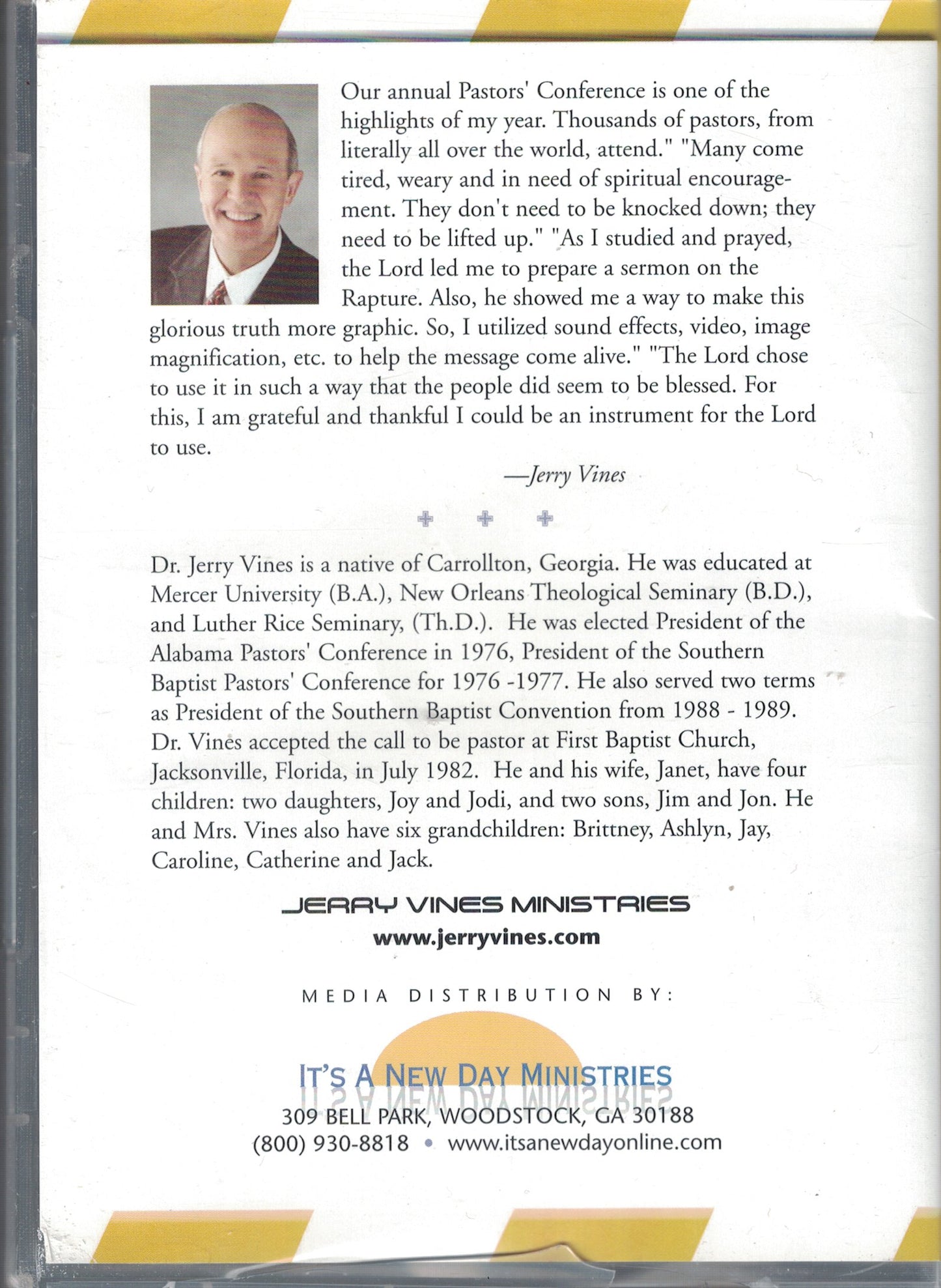 Our annual Pastors' Conference is one of the highlights of my year. Thousands of pastors, from literally all over the world, attend." "Many come tired, weary and in need of spiritual encouragement. They don't need to be knocked down; they need to be lifted up." "As I studied and prayed, the Lord led me to prepare a sermon on the Rapture. Also, he showed me a way to make this glorious truth more graphic. So, I utilized sound effects, video, image magnification, etc. to help the message come alive." "The Lord chose to use it in such a way that the people did seem to be blessed. For this, I am grateful and thankful I could be an instrument for the Lord to use.

—Jerry Vines

Dr. Jerry Vines is a native of Carrollton, Georgia. He was educated at Mercer University (B.A.), New Orleans Theological Seminary (B.D.), and Luther Rice Seminary, (Th.D.). He was elected President of the Alabama Pastors' Conference in 1976, President of the Southern Baptist Pastors' Conference for 1976 -1977. He also served two terms as President of the Southern Baptist Convention from 1988 - 1989. Dr. Vines accepted the call to be pastor at First Baptist Church, Jacksonville, Florida, in July 1982. He and his wife, Janet, have four children: two daughters, Joy and Jodi, and two sons, Jim and Jon. He and Mrs. Vines also have six grandchildren: Brittney, Ashlyn, Jay, Caroline, Catherine and Jack.

JERRY VINES MINISTRIES
www.jerryvines.com

MEDIA DISTRIBUTION BY:

IT'S A NEW DAY MINISTRIES
309 BELL PARK, WOODSTOCK, GA 30188
(800) 930-8818 • www.itsanewdayonline.com